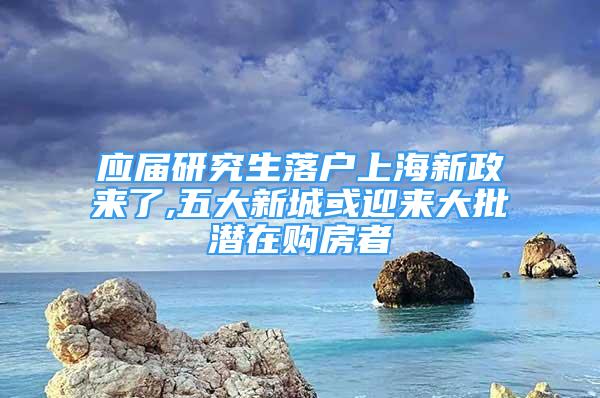 应届研究生落户上海新政来了,五大新城或迎来大批潜在购房者